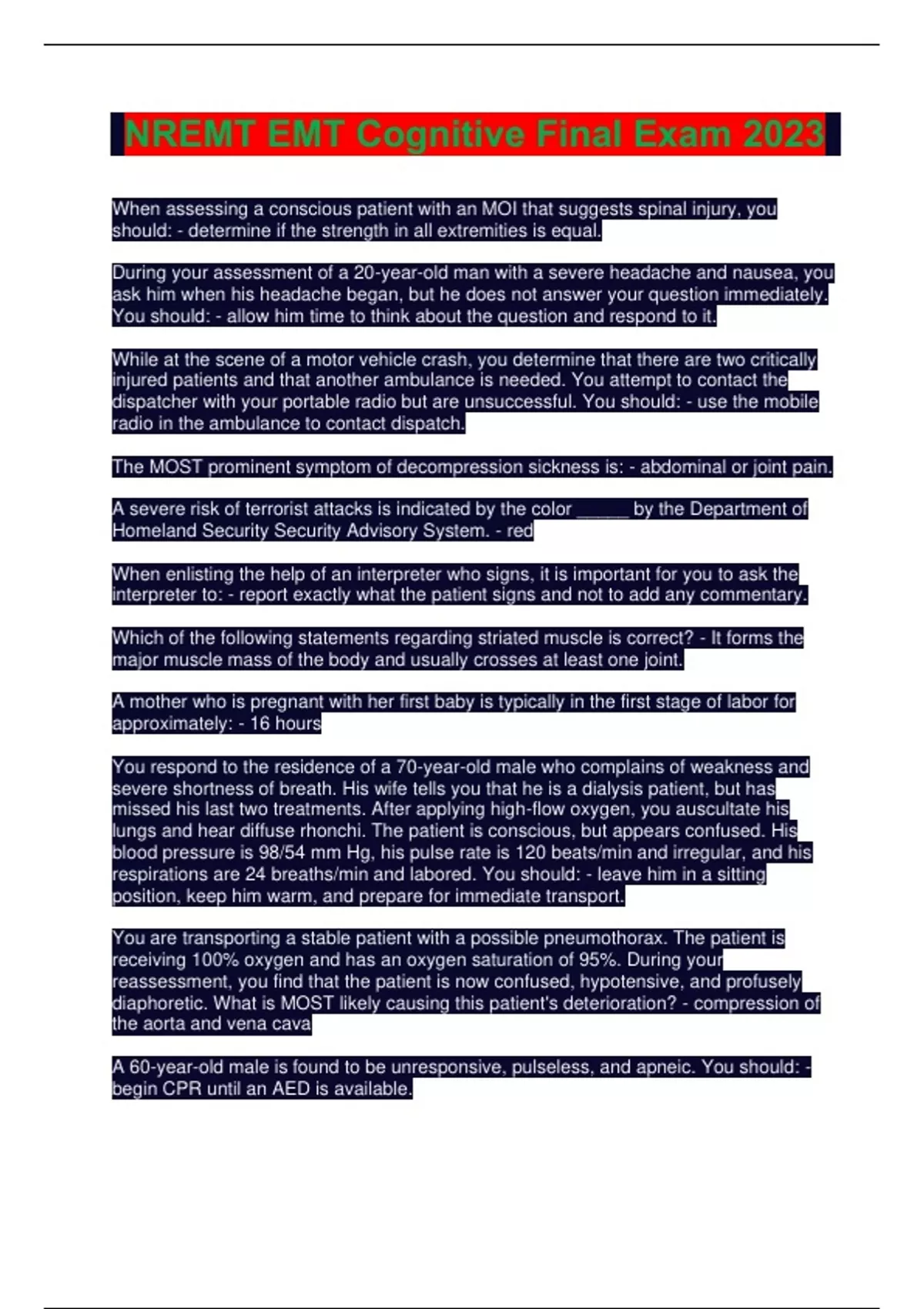 NREMT EMT Cognitive Final Exam 2023

When assessing a conscious patient with an MOI that suggests spinal injury, you should: - determine if the strength in all extremities is equal.

During your assessment of a 20-year-old man with a severe headache and nausea, you ask him when his headache began, but he does not answer your question immediately. You should: - allow him time to think about the question and respond to it.

While at the scene of a motor vehicle crash, you determine that there are two critically injured patients and that another ambulance is needed. You attempt to contact the dispatcher with your portable radio but are unsuccessful. You should: - use the mobile radio in the ambulance to contact dispatch.

The MOST prominent symptom of decompression sickness is: - abdominal or joint pain.

A severe risk of terrorist attacks is indicated by the color _____ by the Department of Homeland Security Security Advisory System. - red

When enlisting the help of an interpreter who signs, it is important for you to ask the interpreter to: - report exactly what the patient signs and not to add any commentary.

Which of the following statements regarding striated muscle is correct? - It forms the major muscle mass of the body and usually crosses at least one joint.

A mother who is pregnant with her first baby is typically in the first stage of labor for approximately: - 16 hours

You respond to the residence of a 70-year-old male who complains of weakness and severe shortness of breath. His wife tells you that he is a dialysis patient, but has missed his last two treatments. After applying high-flow oxygen, you auscultate his lungs and hear diffuse rhonchi. The patient is conscious, but appears confused. His blood pressure is 98/54 mm Hg, his pulse rate is 120 beats/min and irregular, and his respirations are 24 breaths/min and labored. You should: - leave him in a sitting position, keep him warm, and prepare for immediate transport.

You are transporting a stable patient with a possible pneumothorax. The patient is receiving 100% oxygen and has an oxygen saturation of 95%. During your reassessment, you find that the patient is now confused, hypotensive, and profusely diaphoretic. What is MOST likely causing this patient's deterioration? - compression of the aorta and vena cava

A 60-year-old male is found to be unresponsive, pulseless, and apneic. You should: - begin CPR until an AED is available.